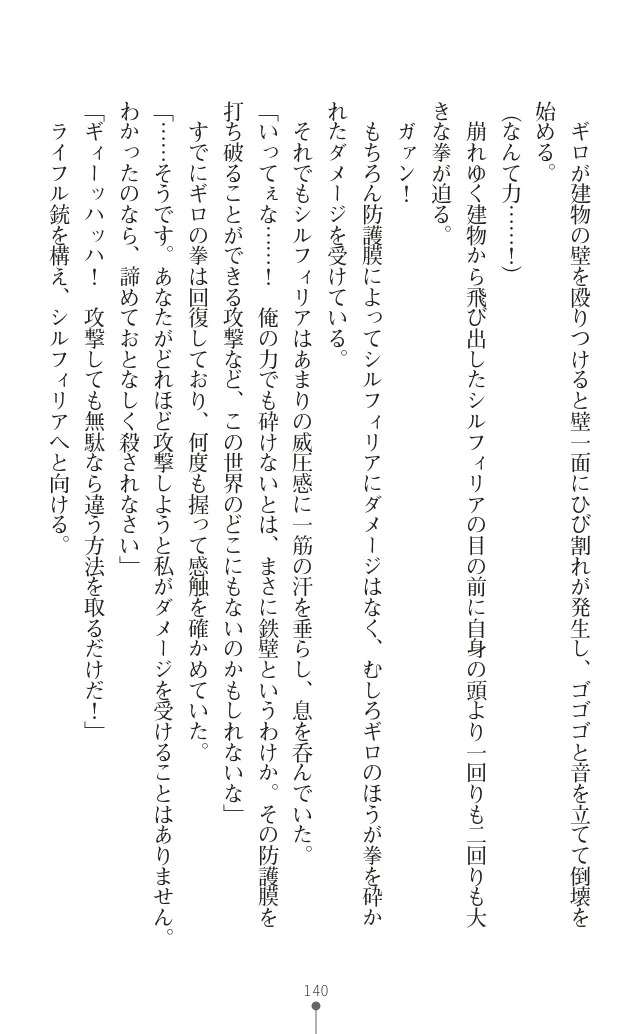 ギロが建物の壁を殴りつけると壁一面にひび割れが発生し、ゴゴゴと音を立てて倒壊を始める。

（なんて力……！）

崩れゆく建物から飛び出したシルフィリアの目の前に自身の頭より一回りも二回りも大きな拳が迫る。

ガァン！

もちろん防護膜によってシルフィリアにダメージはなく、むしろギロのほうが拳を砕かれたダメージを受けている。

それでもシルフィリアはあまりの威圧感に一筋の汗を垂らし、息を呑んでいた。

「いってぇな……！　俺の力でも砕けないとは、まさに鉄壁というわけか。その防護膜を打ち破ることができる攻撃など、この世界のどこにもないのかもしれないな」

すでにギロの拳は回復しており、何度も握って感触を確かめていた。

「……そうです。あなたがどれほど攻撃しようと私がダメージを受けることはありません。わかったのなら、諦めておとなしく殺されなさい」

「ギィーッハッハ！　攻撃しても無駄なら違う方法を取るだけだ！」

ライフル銃を構え、シルフィリアへと向ける。

140